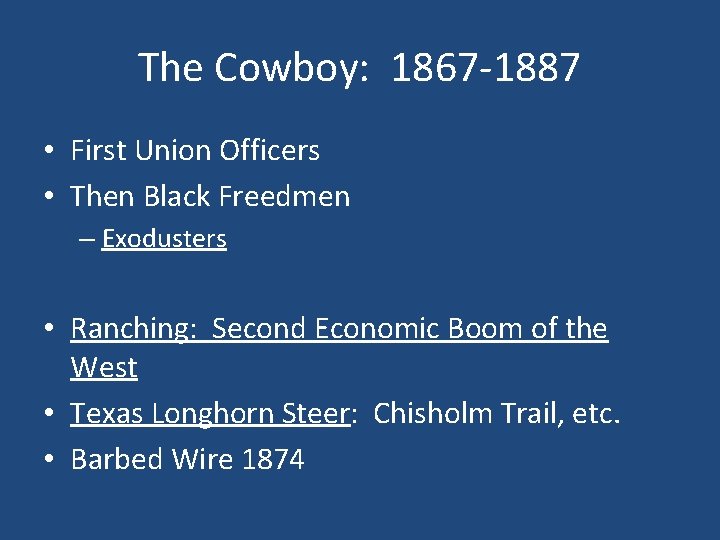 The Cowboy: 1867-1887

• First Union Officers
• Then Black Freedmen
– Exodusters

• Ranching: Second Economic Boom of the West
• Texas Longhorn Steer: Chisholm Trail, etc.
• Barbed Wire 1874